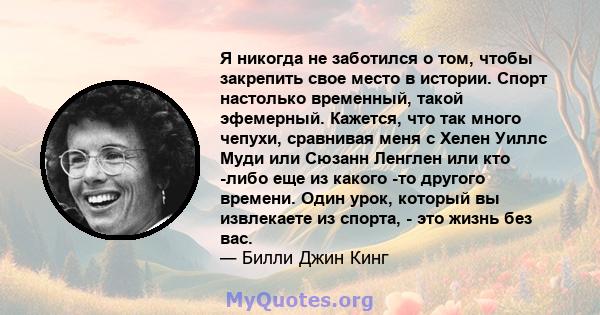 Я никогда не заботился о том, чтобы закрепить свое место в истории. Спорт настолько временный, такой эфемерный. Кажется, что так много чепухи, сравнивая меня с Хелен Уиллс Муди или Сюзанн Ленглен или кто -либо еще из какого -то другого времени. Один урок, который вы извлекаете из спорта, - это жизнь без вас.
— Билли Джин Кинг

MyQuotes.org